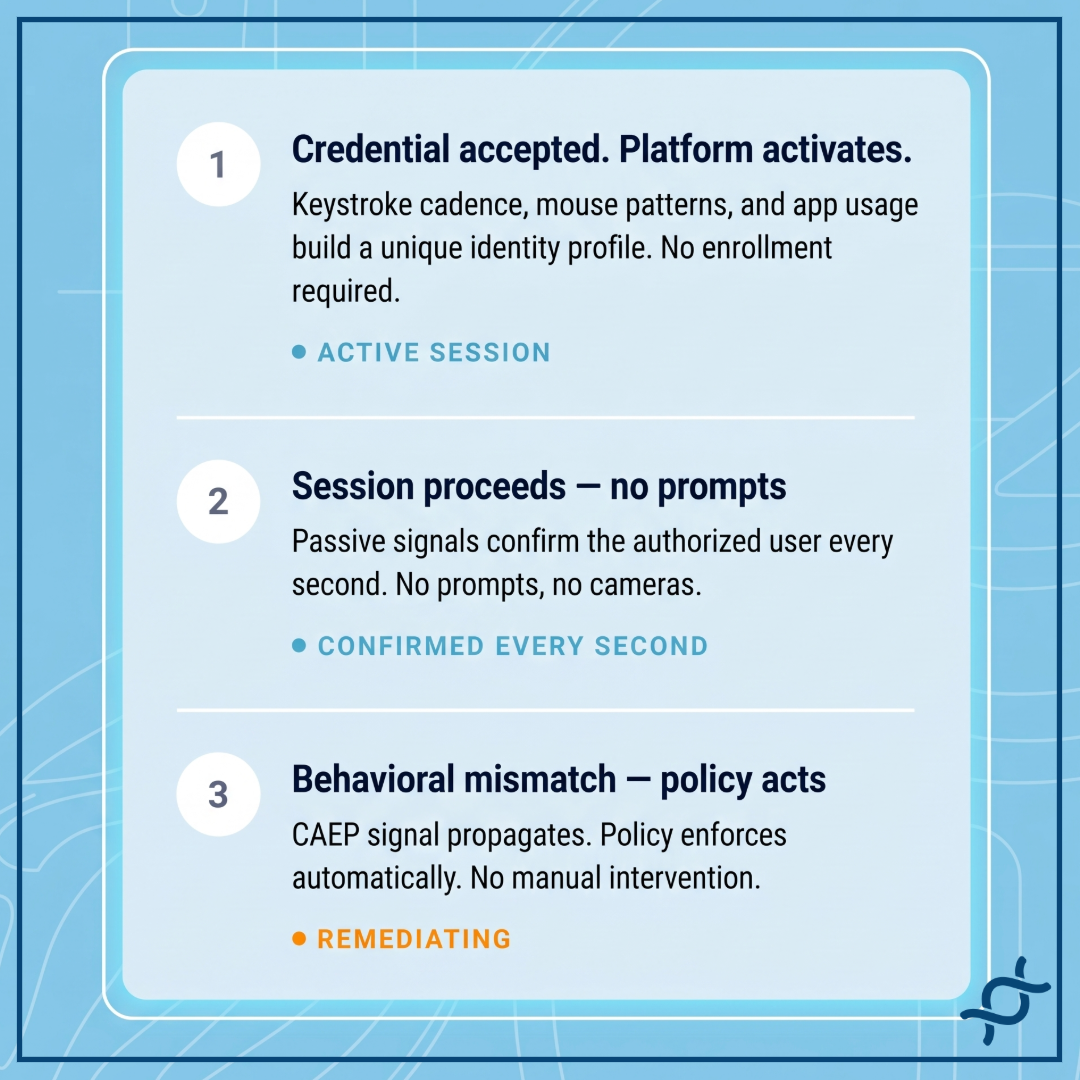 1

Credential accepted. Platform activates.

Keystroke cadence, mouse patterns, and app usage build a unique identity profile. No enrollment required.

ACTIVE SESSION

2

Session proceeds — no prompts

Passive signals confirm the authorized user every second. No prompts, no cameras.

CONFIRMED EVERY SECOND

3

Behavioral mismatch — policy acts

CAEP signal propagates. Policy enforces automatically. No manual intervention.

REMEDIATING